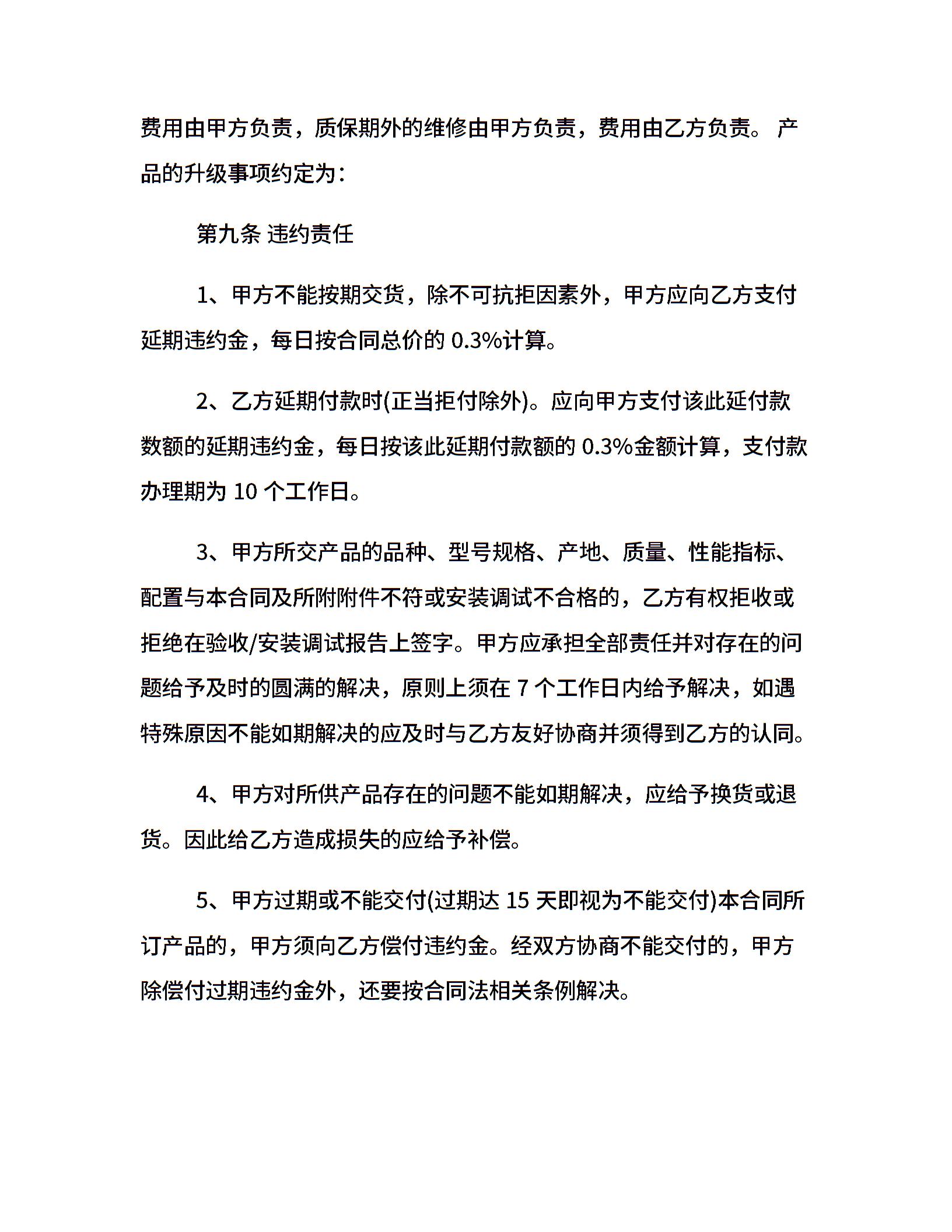 费用由甲方负责，质保期外的维修由甲方负责，费用由乙方负责。 产品的升级事项约定为：

第九条 违约责任

1、甲方不能按期交货，除不可抗拒因素外，甲方应向乙方支付延期违约金，每日按合同总价的 0.3%计算。

2、乙方延期付款时(正当拒付除外)。应向甲方支付该此延付款数额的延期违约金，每日按该此延期付款额的 0.3%金额计算，支付款办理期为 10 个工作日。

3、甲方所交产品的品种、型号规格、产地、质量、性能指标、配置与本合同及所附附件不符或安装调试不合格的，乙方有权拒收或拒绝在验收/安装调试报告上签字。甲方应承担全部责任并对存在的问题给予及时的圆满的解决，原则上须在 7 个工作日内给予解决，如遇特殊原因不能如期解决的应及时与乙方友好协商并须得到乙方的认同。

4、甲方对所供产品存在的问题不能如期解决，应给予换货或退货。因此给乙方造成损失的应给予补偿。

5、甲方过期或不能交付(过期达 15 天即视为不能交付)本合同所订产品的，甲方须向乙方偿付违约金。经双方协商不能交付的，甲方除偿付过期违约金外，还要按合同法相关条例解决。